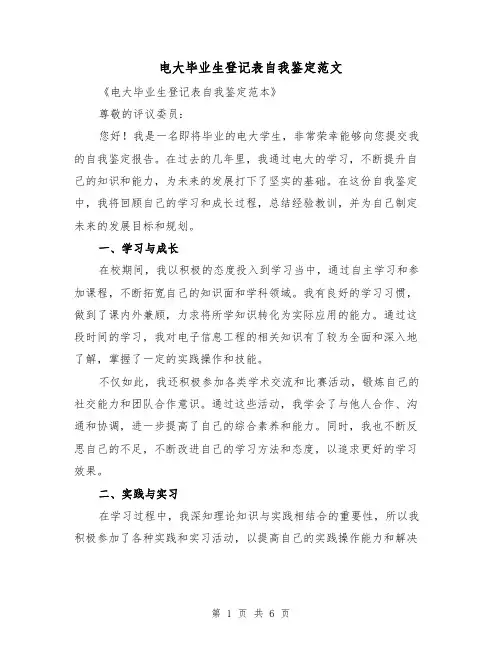 电大毕业生登记表自我鉴定范文

《电大毕业生登记表自我鉴定范本》

尊敬的评议委员：

您好！我是一名即将毕业的电大学生，非常荣幸能够向您提交我的自我鉴定报告。在过去的几年里，我通过电大的学习，不断提升自己的知识和能力，为未来的发展打下了坚实的基础。在这份自我鉴定中，我将回顾自己的学习和成长过程，总结经验教训，并为自己制定未来的发展目标和规划。

一、学习与成长

在校期间，我以积极的态度投入到学习当中，通过自主学习和参加课程，不断拓宽自己的知识面和学科领域。我有良好的学习习惯，做到了课内外兼顾，力求将所学知识转化为实际应用的能力。通过这段时间的学习，我对电子信息工程的相关知识有了较为全面和深入地了解，掌握了一定的实践操作和技能。

不仅如此，我还积极参加各类学术交流和比赛活动，锻炼自己的社交能力和团队合作意识。通过这些活动，我学会了与他人合作、沟通和协调，进一步提高了自己的综合素养和能力。同时，我也不断反思自己的不足，不断改进自己的学习方法和态度，以追求更好的学习效果。

二、实践与实习

在学习过程中，我深知理论知识与实践相结合的重要性，所以我积极参加了各种实践和实习活动，以提高自己的实践操作能力和解决

第 1 页 共 6 页